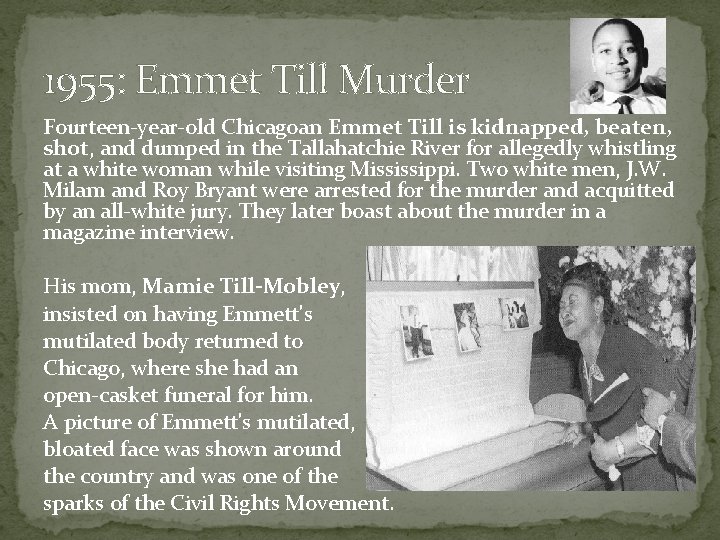 1955: Emmet Till Murder

Fourteen-year-old Chicagoan Emmet Till is kidnapped, beaten, shot, and dumped in the Tallahatchie River for allegedly whistling at a white woman while visiting Mississippi. Two white men, J.W. Milam and Roy Bryant were arrested for the murder and acquitted by an all-white jury. They later boast about the murder in a magazine interview.

His mom, Mamie Till-Mobley, insisted on having Emmett's mutilated body returned to Chicago, where she had an open-casket funeral for him.
A picture of Emmett's mutilated, bloated face was shown around the country and was one of the sparks of the Civil Rights Movement.